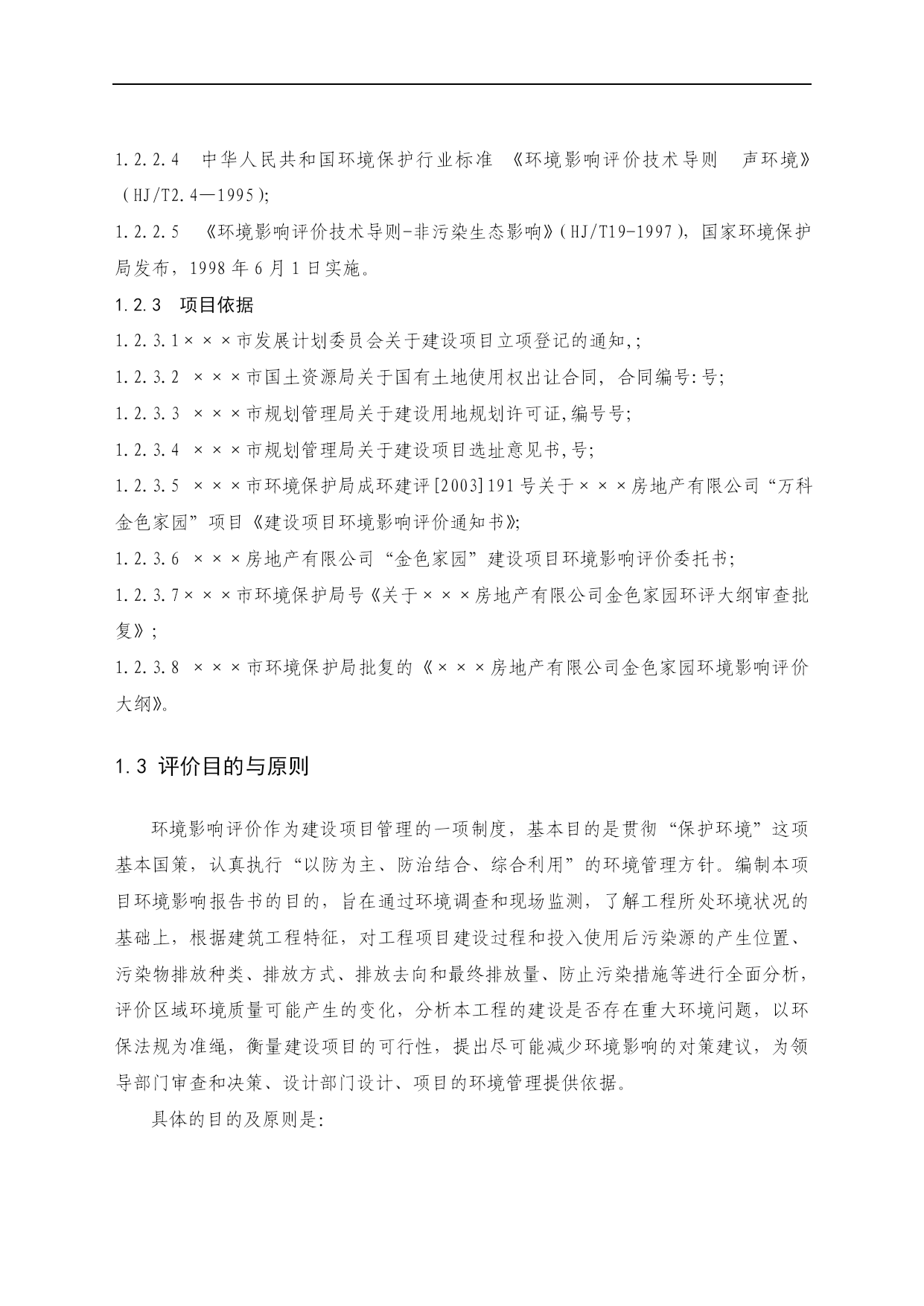 1.2.2.4　中华人民共和国环境保护行业标准　《环境影响评价技术导则　声环境》（HJ/T2.4—1995);

1.2.2.5　《环境影响评价技术导则-非污染生态影响》(HJ/T19-1997)，国家环境保护局发布，1998年6月1日实施。

1.2.3　项目依据

1.2.3.1×××市发展计划委员会关于建设项目立项登记的通知,;

1.2.3.2 ×××市国土资源局关于国有土地使用权出让合同，合同编号:号;

1.2.3.3 ×××市规划管理局关于建设用地规划许可证,编号号;

1.2.3.4 ×××市规划管理局关于建设项目选址意见书,号;

1.2.3.5 ×××市环境保护局成环建评[2003]191号关于×××房地产有限公司“万科金色家园”项目《建设项目环境影响评价通知书》;

1.2.3.6 ×××房地产有限公司“金色家园”建设项目环境影响评价委托书;

1.2.3.7×××市环境保护局号《关于×××房地产有限公司金色家园环评大纲审查批复》;

1.2.3.8 ×××市环境保护局批复的《×××房地产有限公司金色家园环境影响评价大纲》。

1.3 评价目的与原则

环境影响评价作为建设项目管理的一项制度，基本目的是贯彻“保护环境”这项基本国策，认真执行“以防为主、防治结合、综合利用”的环境管理方针。编制本项目环境影响报告书的目的，旨在通过环境调查和现场监测，了解工程所处环境状况的基础上，根据建筑工程特征，对工程项目建设过程和投入使用后污染源的产生位置、污染物排放种类、排放方式、排放去向和最终排放量、防止污染措施等进行全面分析，评价区域环境质量可能产生的变化，分析本工程的建设是否存在重大环境问题，以环保法规为准绳，衡量建设项目的可行性，提出尽可能减少环境影响的对策建议，为领导部门审查和决策、设计部门设计、项目的环境管理提供依据。

具体的目的及原则是: